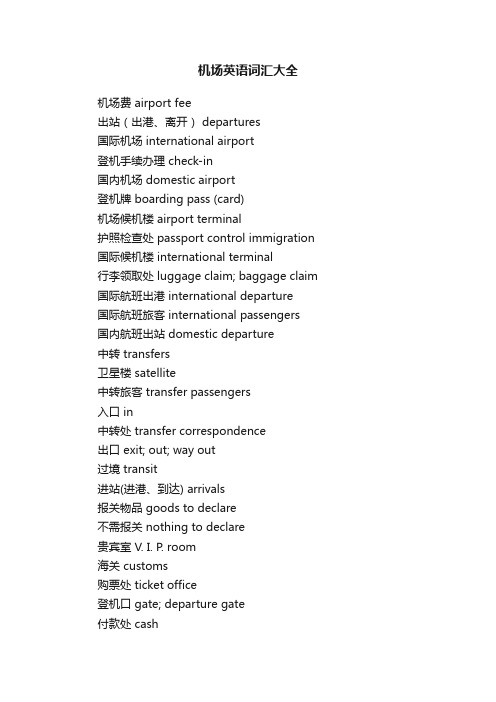 机场英语词汇大全

机场费 airport fee
出站（出港、离开） departures
国际机场 international airport
登机手续办理 check-in
国内机场 domestic airport
登机牌 boarding pass (card)
机场候机楼 airport terminal
护照检查处 passport control immigration
国际候机楼 international terminal
行李领取处 luggage claim; baggage claim
国际航班出港 international departure
国际航班旅客 international passengers
国内航班出站 domestic departure
中转 transfers
卫星楼 satellite
中转旅客 transfer passengers
入口 in
中转处 transfer correspondence
出口 exit; out; way out
过境 transit
进站(进港、到达) arrivals
报关物品 goods to declare
不需报关 nothing to declare
贵宾室 V. I. P. room
海关 customs
购票处 ticket office
登机口 gate; departure gate
付款处 cash